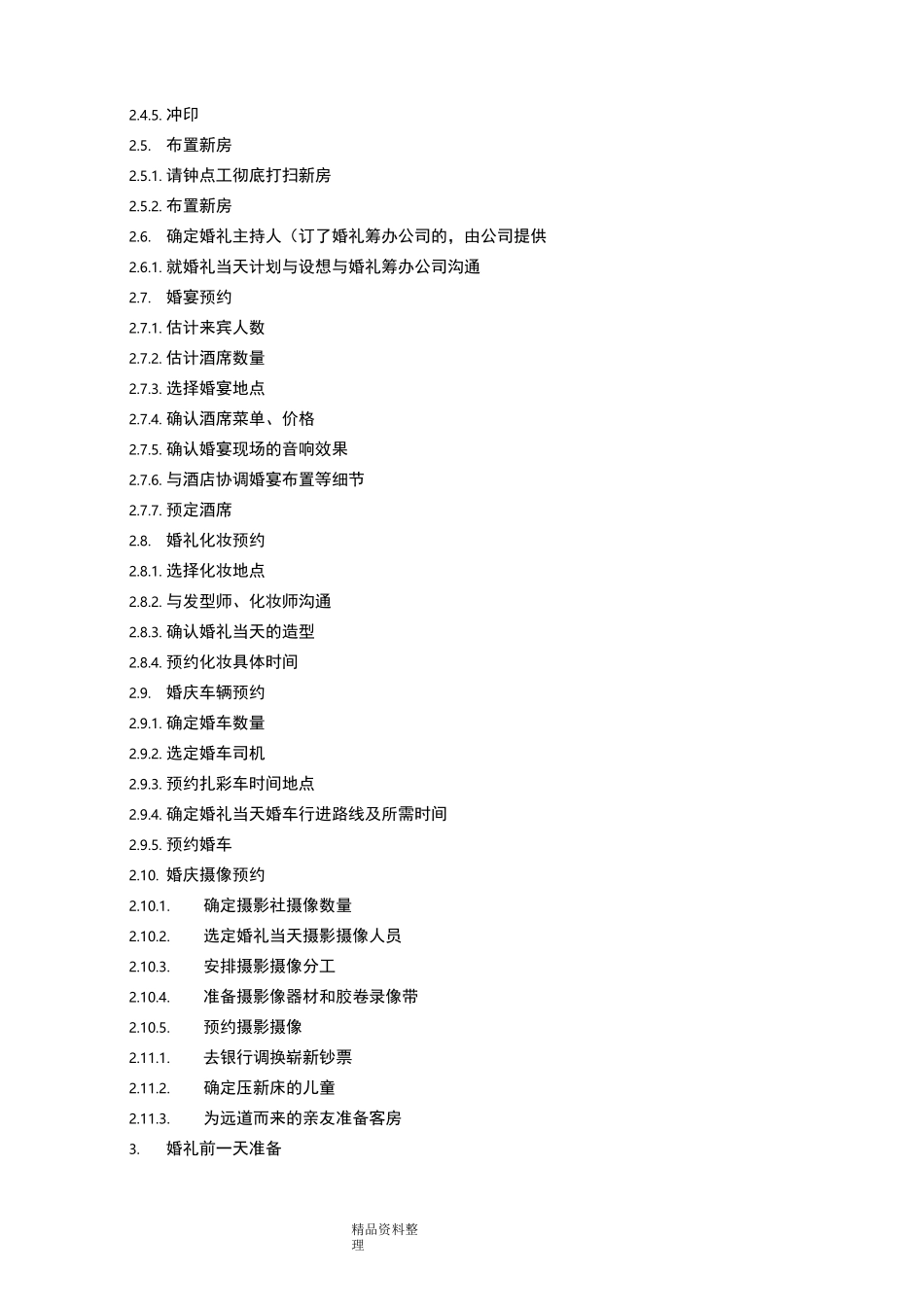 2.4.5. 冲印

2.5. 布置新房

2.5.1. 请钟点工彻底打扫新房

2.5.2. 布置新房

2.6. 确定婚礼主持人（订了婚礼筹办公司的，由公司提供

2.6.1. 就婚礼当天计划与设想与婚礼筹办公司沟通

2.7. 婚宴预约

2.7.1. 估计来宾人数

2.7.2. 估计酒席数量

2.7.3. 选择婚宴地点

2.7.4. 确认酒席菜单、价格

2.7.5. 确认婚宴现场的音响效果

2.7.6. 与酒店协调婚宴布置等细节

2.7.7. 预定酒席

2.8. 婚礼化妆预约

2.8.1. 选择化妆地点

2.8.2. 与发型师、化妆师沟通

2.8.3. 确认婚礼当天的造型

2.8.4. 预约化妆具体时间

2.9. 婚庆车辆预约

2.9.1. 确定婚车数量

2.9.2. 选定婚车司机

2.9.3. 预约扎彩车时间地点

2.9.4. 确定婚礼当天婚车行进路线及所需时间

2.9.5. 预约婚车

2.10. 婚庆摄像预约

2.10.1. 确定摄影社摄像数量

2.10.2. 选定婚礼当天摄影摄像人员

2.10.3. 安排摄影摄像分工

2.10.4. 准备摄影像器材和胶卷录像带

2.10.5. 预约摄影摄像

2.11.1. 去银行调换崭新钞票

2.11.2. 确定压新床的儿童

2.11.3. 为远道而来的亲友准备客房

3. 婚礼前一天准备

精品资料整理